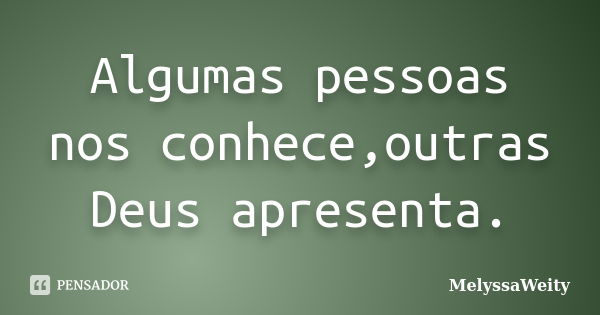 Algumas pessoas nos conhece,outras Deus apresenta.

PENSADOR

MelyssaWeity